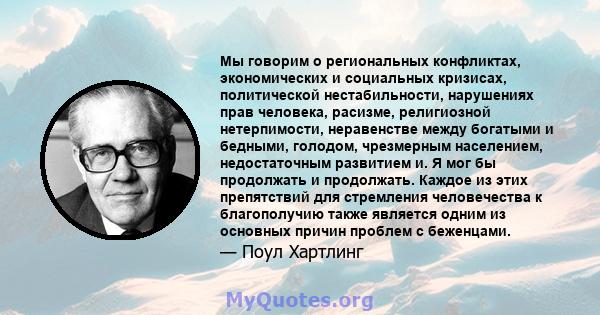 Мы говорим о региональных конфликтах, экономических и социальных кризисах, политической нестабильности, нарушениях прав человека, расизме, религиозной нетерпимости, неравенстве между богатыми и бедными, голодом, чрезмерным населением, недостаточным развитием и. Я мог бы продолжать и продолжать. Каждое из этих препятствий для стремления человечества к благополучию также является одним из основных причин проблем с беженцами.

— Поул Хартлинг

MyQuotes.org